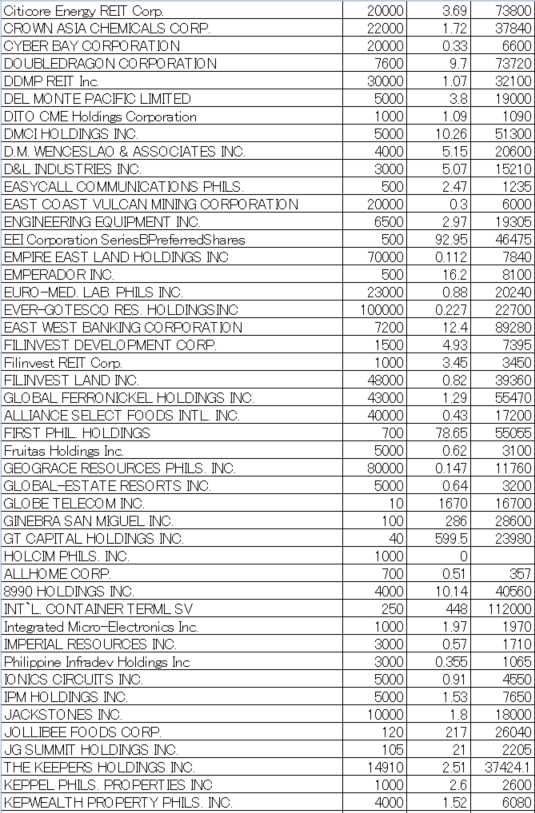 | Citicore Energy REIT Corp. | 20000 | 3.69 | 73800 |
|---|---|---|---|
| CROWN ASIA CHEMICALS CORP. | 22000 | 1.72 | 37840 |
| CYBER BAY CORPORATION | 20000 | 0.33 | 6600 |
| DOUBLEDRAGON CORPORATION | 7600 | 9.7 | 73720 |
| DDMP REIT Inc. | 30000 | 1.07 | 32100 |
| DEL MONTE PACIFIC LIMITED | 5000 | 3.8 | 19000 |
| DITO CME Holdings Corporation | 1000 | 1.09 | 1090 |
| DMCI HOLDINGS INC. | 5000 | 10.26 | 51300 |
| D.M. WENCESLAO & ASSOCIATES INC. | 4000 | 5.15 | 20600 |
| D&L INDUSTRIES INC. | 3000 | 5.07 | 15210 |
| EASYCALL COMMUNICATIONS PHILS. | 500 | 2.47 | 1235 |
| EAST COAST VULCAN MINING CORPORATION | 20000 | 0.3 | 6000 |
| ENGINEERING EQUIPMENT INC. | 6500 | 2.97 | 19305 |
| EEI Corporation SeriesBPreferredShares | 500 | 92.95 | 46475 |
| EMPIRE EAST LAND HOLDINGS INC | 70000 | 0.112 | 7840 |
| EMPERADOR INC. | 500 | 16.2 | 8100 |
| EURO-MED. LAB. PHILS INC. | 23000 | 0.88 | 20240 |
| EVER-GOTESCO RES. HOLDINGSINC | 100000 | 0.227 | 22700 |
| EAST WEST BANKING CORPORATION | 7200 | 12.4 | 89280 |
| FILINVEST DEVELOPMENT CORP. | 1500 | 4.93 | 7395 |
| Filinvest REIT Corp. | 1000 | 3.45 | 3450 |
| FILINVEST LAND INC. | 48000 | 0.82 | 39360 |
| GLOBAL FERRONICKEL HOLDINGS INC. | 43000 | 1.29 | 55470 |
| ALLIANCE SELECT FOODS INTL. INC. | 40000 | 0.43 | 17200 |
| FIRST PHIL. HOLDINGS | 700 | 78.65 | 55055 |
| Fruitas Holdings Inc. | 5000 | 0.62 | 3100 |
| GEOGRACE RESOURCES PHILS. INC. | 80000 | 0.147 | 11760 |
| GLOBAL-ESTATE RESORTS INC. | 5000 | 0.64 | 3200 |
| GLOBE TELECOM INC. | 10 | 1670 | 16700 |
| GINEBRA SAN MIGUEL INC. | 100 | 286 | 28600 |
| GT CAPITAL HOLDINGS INC. | 40 | 599.5 | 23980 |
| HOLCIM PHILS. INC. | 1000 | 0 | |
| ALLHOME CORP. | 700 | 0.51 | 357 |
| 8990 HOLDINGS INC. | 4000 | 10.14 | 40560 |
| INT`L. CONTAINER TERML SV | 250 | 448 | 112000 |
| Integrated Micro-Electronics Inc. | 1000 | 1.97 | 1970 |
| IMPERIAL RESOURCES INC. | 3000 | 0.57 | 1710 |
| Philippine Infradev Holdings Inc | 3000 | 0.355 | 1065 |
| IONICS CIRCUITS INC. | 5000 | 0.91 | 4550 |
| IPM HOLDINGS INC. | 5000 | 1.53 | 7650 |
| JACKSTONES INC. | 10000 | 1.8 | 18000 |
| JOLLIBEE FOODS CORP. | 120 | 217 | 26040 |
| JG SUMMIT HOLDINGS INC. | 105 | 21 | 2205 |
| THE KEEPERS HOLDINGS INC. | 14910 | 2.51 | 37424.1 |
| KEPPEL PHILS. PROPERTIES INC | 1000 | 2.6 | 2600 |
| KEPWEALTH PROPERTY PHILS. INC. | 4000 | 1.52 | 6080 |